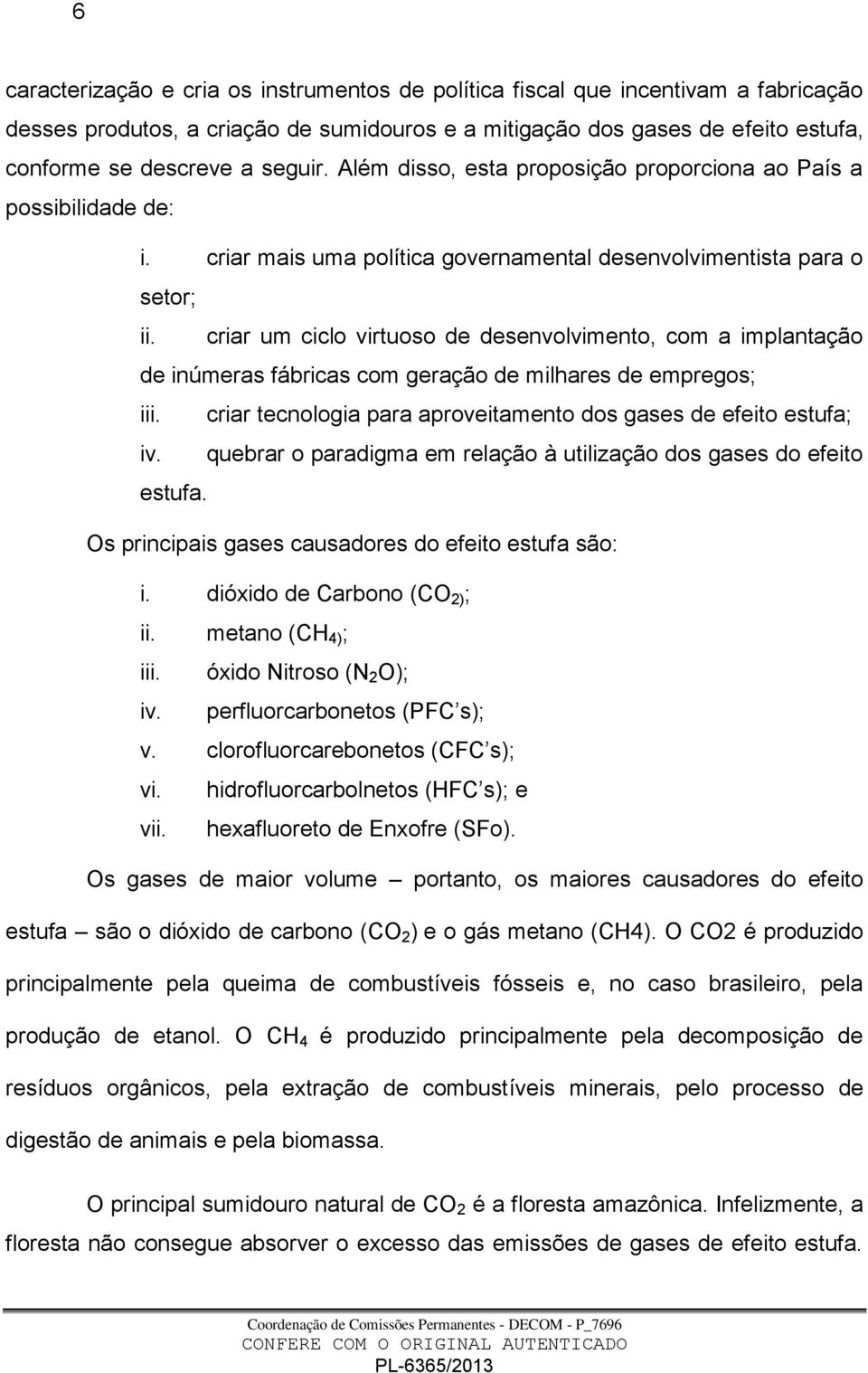 6

caracterização e cria os instrumentos de política fiscal que incentivam a fabricação desses produtos, a criação de sumidouros e a mitigação dos gases de efeito estufa, conforme se descreve a seguir. Além disso, esta proposição proporciona ao País a possibilidade de:

i. criar mais uma política governamental desenvolvimentista para o setor;

ii. criar um ciclo virtuoso de desenvolvimento, com a implantação de inúmeras fábricas com geração de milhares de empregos;

iii. criar tecnologia para aproveitamento dos gases de efeito estufa;

iv. quebrar o paradigma em relação à utilização dos gases do efeito estufa.

Os principais gases causadores do efeito estufa são:

i. dióxido de Carbono ($CO_{2)}$;
ii. metano ($CH_{4)}$;
iii. óxido Nitroso ($N_2O$);
iv. perfluorcarbonetos (PFC s);
v. clorofluorcarebonetos (CFC s);
vi. hidrofluorcarbolnetos (HFC s); e
vii. hexafluoreto de Enxofre (SFo).

Os gases de maior volume – portanto, os maiores causadores do efeito estufa – são o dióxido de carbono ($CO_2$) e o gás metano (CH4). O CO2 é produzido principalmente pela queima de combustíveis fósseis e, no caso brasileiro, pela produção de etanol. O $CH_4$ é produzido principalmente pela decomposição de resíduos orgânicos, pela extração de combustíveis minerais, pelo processo de digestão de animais e pela biomassa.

O principal sumidouro natural de $CO_2$ é a floresta amazônica. Infelizmente, a floresta não consegue absorver o excesso das emissões de gases de efeito estufa.

Coordenação de Comissões Permanentes - DECOM - P_7696
CONFERE COM O ORIGINAL AUTENTICADO
PL-6365/2013